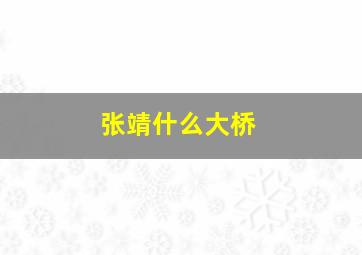 张靖什么大桥